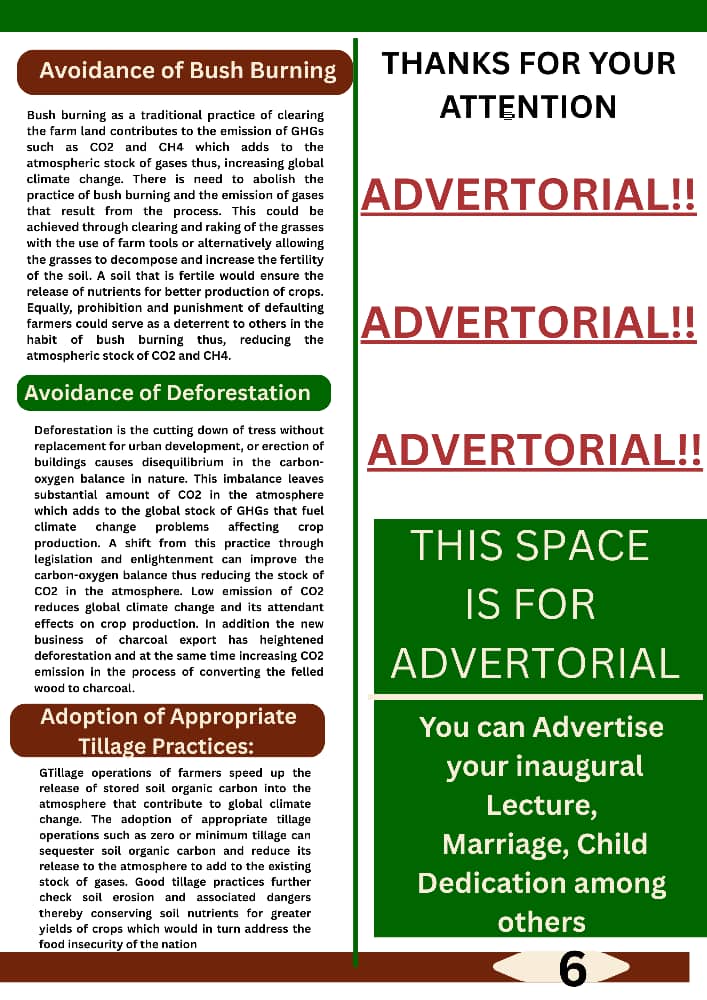 Avoidance of Bush Burning

Bush burning as a traditional practice of clearing the farm land contributes to the emission of GHGs such as CO2 and CH4 which adds to the atmospheric stock of gases thus, increasing global climate change. There is need to abolish the practice of bush burning and the emission of gases that result from the process. This could be achieved through clearing and raking of the grasses with the use of farm tools or alternatively allowing the grasses to decompose and increase the fertility of the soil. A soil that is fertile would ensure the release of nutrients for better production of crops. Equally, prohibition and punishment of defaulting farmers could serve as a deterrent to others in the habit of bush burning thus, reducing the atmospheric stock of CO2 and CH4.

Avoidance of Deforestation

Deforestation is the cutting down of tress without replacement for urban development, or erection of buildings causes disequilibrium in the carbon-oxygen balance in nature. This imbalance leaves substantial amount of CO2 in the atmosphere which adds to the global stock of GHGs that fuel climate change problems affecting crop production. A shift from this practice through legislation and enlightenment can improve the carbon-oxygen balance thus reducing the stock of CO2 in the atmosphere. Low emission of CO2 reduces global climate change and its attendant effects on crop production. In addition the new business of charcoal export has heightened deforestation and at the same time increasing CO2 emission in the process of converting the felled wood to charcoal.

Adoption of Appropriate Tillage Practices:

GTillage operations of farmers speed up the release of stored soil organic carbon into the atmosphere that contribute to global climate change. The adoption of appropriate tillage operations such as zero or minimum tillage can sequester soil organic carbon and reduce its release to the atmosphere to add to the existing stock of gases. Good tillage practices further check soil erosion and associated dangers thereby conserving soil nutrients for greater yields of crops which would in turn address the food insecurity of the nation

THANKS FOR YOUR ATTENTION

ADVERTORIAL!!

ADVERTORIAL!!

ADVERTORIAL!!

THIS SPACE IS FOR ADVERTORIAL

You can Advertise your inaugural Lecture, Marriage, Child Dedication among others

6